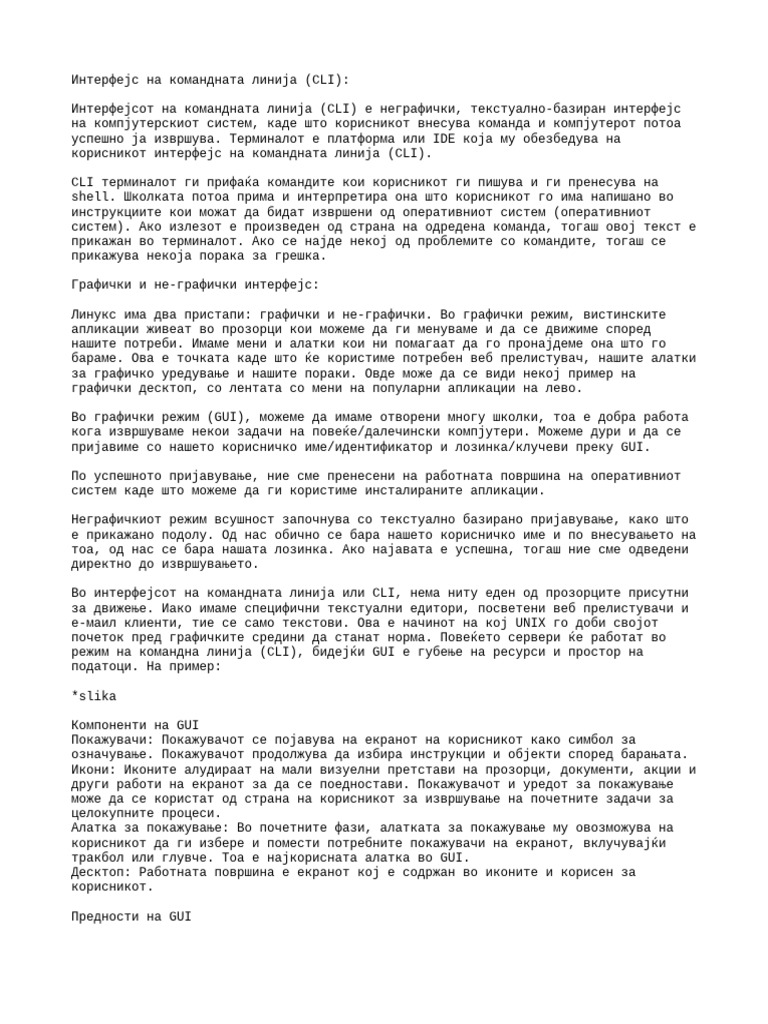 Интерфејс на командната линија (CLI):

Интерфејсот на командната линија (CLI) е неграфички, текстуално-базиран интерфејс на компјутерскиот систем, каде што корисникот внесува команда и компјутерот потоа успешно ја извршува. Терминалот е платформа или IDE која му обезбедува на корисникот интерфејс на командната линија (CLI).

CLI терминалот ги прифаќа командите кои корисникот ги пишува и ги пренесува на shell. Школката потоа прима и интерпретира она што корисникот го има напишано во инструкциите кои можат да бидат извршени од оперативниот систем (оперативниот систем). Ако излезот е произведен од страна на одредена команда, тогаш овој текст е прикажан во терминалот. Ако се најде некој од проблемите со командите, тогаш се прикажува некоја порака за грешка.

Графички и не-графички интерфејс:

Линукс има два пристапи: графички и не-графички. Во графички режим, вистинските апликации живеат во прозорци кои можеме да ги менуваме и да се движиме според нашите потреби. Имаме мени и алатки кои ни помагаат да го пронајдеме она што го бараме. Ова е точката каде што ќе користиме потребен веб прелистувач, нашите алатки за графичко уредување и нашите пораки. Овде може да се види некој пример на графички десктоп, со лентата со мени на популарни апликации на лево.

Во графички режим (GUI), можеме да имаме отворени многу школки, тоа е добра работа кога извршуваме некои задачи на повеќе/далечински компјутери. Можеме дури и да се пријавиме со нашето корисничко име/идентификатор и лозинка/клучеви преку GUI.

По успешното пријавување, ние сме пренесени на работната површина на оперативниот систем каде што можеме да ги користиме инсталираните апликации.

Неграфичкиот режим всушност започнува со текстуално базирано пријавување, како што е прикажано подолу. Од нас обично се бара нашето корисничко име и по внесувањето на тоа, од нас се бара нашата лозинка. Ако најавата е успешна, тогаш ние сме одведени директно до извршувањето.

Во интерфејсот на командната линија или CLI, нема ниту еден од прозорците присутни за движење. Иако имаме специфични текстуални едитори, посветени веб прелистувачи и е-маил клиенти, тие се само текстови. Ова е начинот на кој UNIX го доби својот почеток пред графичките средини да станат норма. Повеќето сервери ќе работат во режим на командна линија (CLI), бидејќи GUI е губење на ресурси и простор на податоци. На пример:

*slika

Компоненти на GUI
Покажувачи: Покажувачот се појавува на екранот на корисникот како симбол за означување. Покажувачот продолжува да избира инструкции и објекти според барањата.
Икони: Иконите алудираат на мали визуелни претстави на прозорци, документи, акции и други работи на екранот за да се поедностави. Покажувачот и уредот за покажување може да се користат од страна на корисникот за извршување на почетните задачи за целокупните процеси.
Алатка за покажување: Во почетните фази, алатката за покажување му овозможува на корисникот да ги избере и помести потребните покажувачи на екранот, вклучувајќи тракбол или глувче. Тоа е најкорисната алатка во GUI.
Десктоп: Работната површина е екранот кој е содржан во иконите и корисен за корисникот.

Предности на GUI